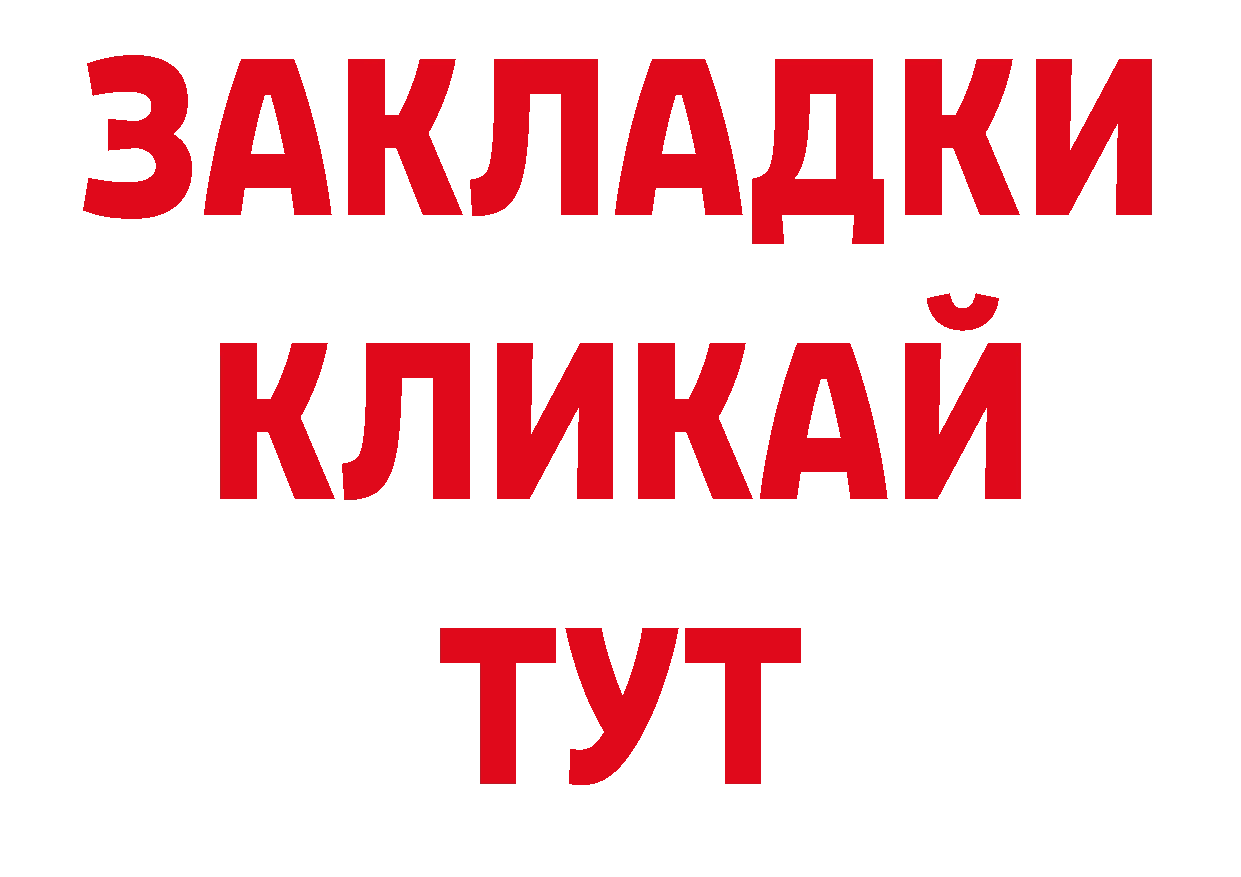 ЗАКЛАДКИ
КЛИКАЙ
ТУТ